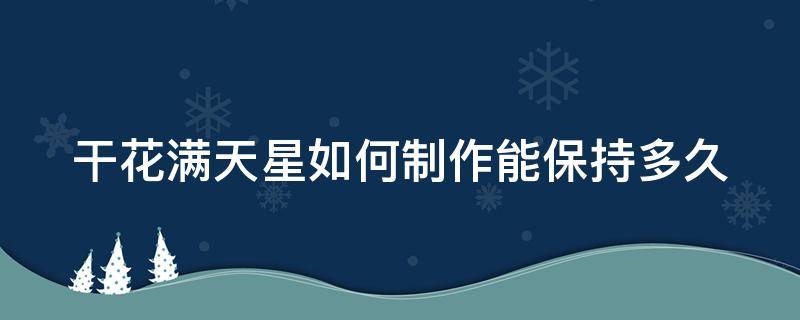 干花满天星如何制作能保持多久